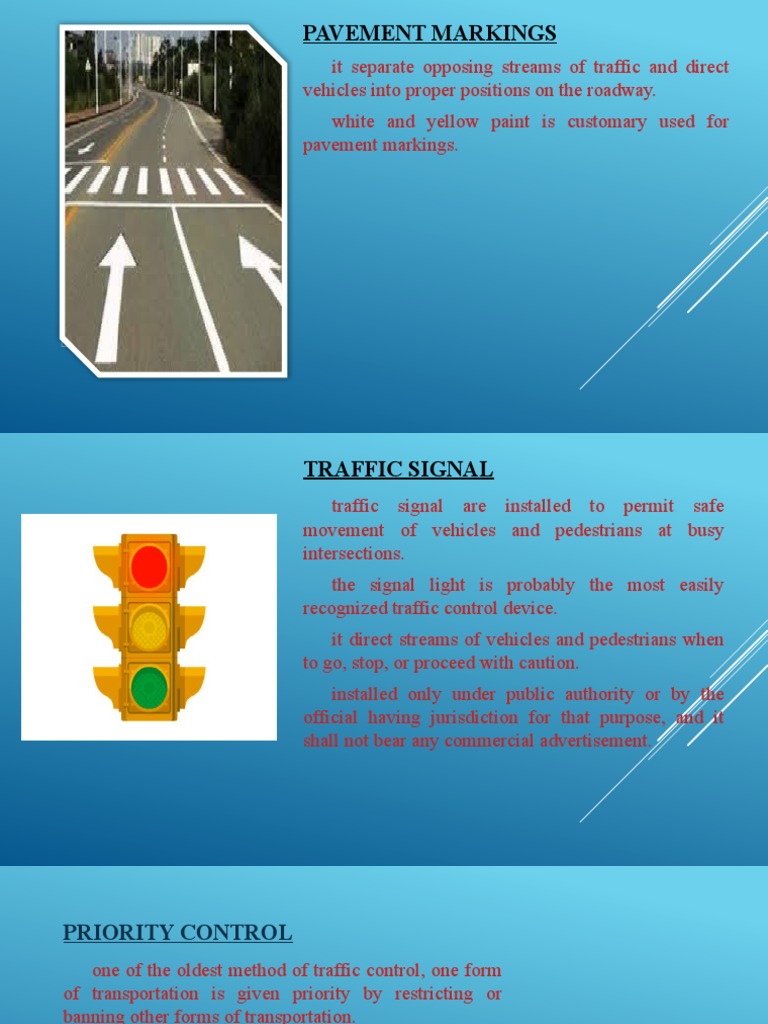 PAVEMENT MARKINGS

it separate opposing streams of traffic and direct vehicles into proper positions on the roadway.

white and yellow paint is customary used for pavement markings.

TRAFFIC SIGNAL

traffic signal are installed to permit safe movement of vehicles and pedestrians at busy intersections.

the signal light is probably the most easily recognized traffic control device.

it direct streams of vehicles and pedestrians when to go, stop, or proceed with caution.

installed only under public authority or by the official having jurisdiction for that purpose, and it shall not bear any commercial advertisement.

PRIORITY CONTROL

one of the oldest method of traffic control, one form of transportation is given priority by restricting or banning other forms of transportation.